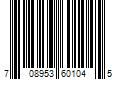 7 08953 60104 5